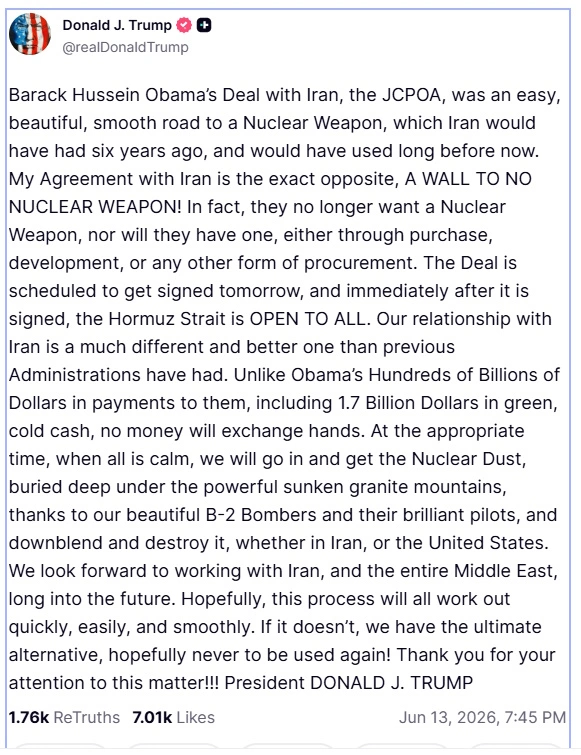 Donald J. Trump
@realDonaldTrump

Barack Hussein Obama's Deal with Iran, the JCPOA, was an easy, beautiful, smooth road to a Nuclear Weapon, which Iran would have had six years ago, and would have used long before now. My Agreement with Iran is the exact opposite, A WALL TO NO NUCLEAR WEAPON! In fact, they no longer want a Nuclear Weapon, nor will they have one, either through purchase, development, or any other form of procurement. The Deal is scheduled to get signed tomorrow, and immediately after it is signed, the Hormuz Strait is OPEN TO ALL. Our relationship with Iran is a much different and better one than previous Administrations have had. Unlike Obama's Hundreds of Billions of Dollars in payments to them, including 1.7 Billion Dollars in green, cold cash, no money will exchange hands. At the appropriate time, when all is calm, we will go in and get the Nuclear Dust, buried deep under the powerful sunken granite mountains, thanks to our beautiful B-2 Bombers and their brilliant pilots, and downblend and destroy it, whether in Iran, or the United States. We look forward to working with Iran, and the entire Middle East, long into the future. Hopefully, this process will all work out quickly, easily, and smoothly. If it doesn't, we have the ultimate alternative, hopefully never to be used again! Thank you for your attention to this matter!!! President DONALD J. TRUMP

1.76k ReTruths 7.01k Likes Jun 13, 2026, 7:45 PM